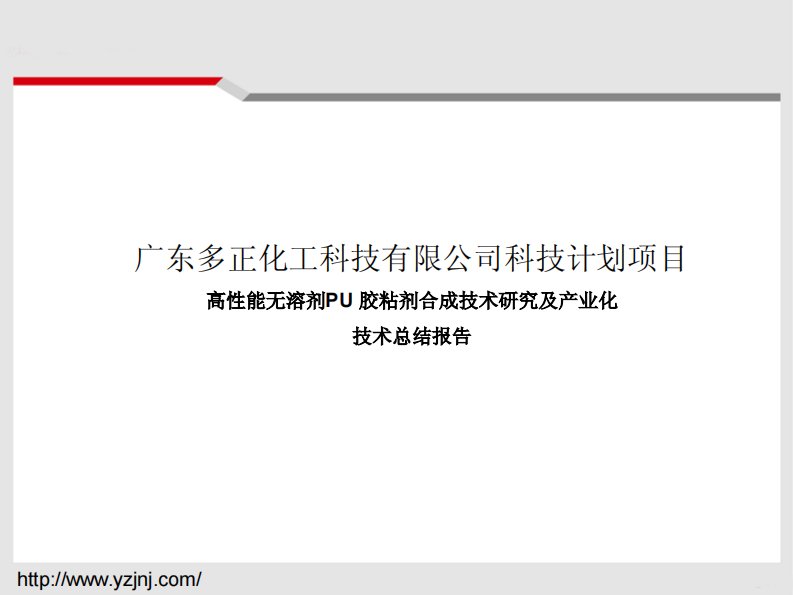 广东多正化工科技有限公司科技计划项目

高性能无溶剂PU 胶粘剂合成技术研究及产业化

技术总结报告

http://www.yzjnj.com/